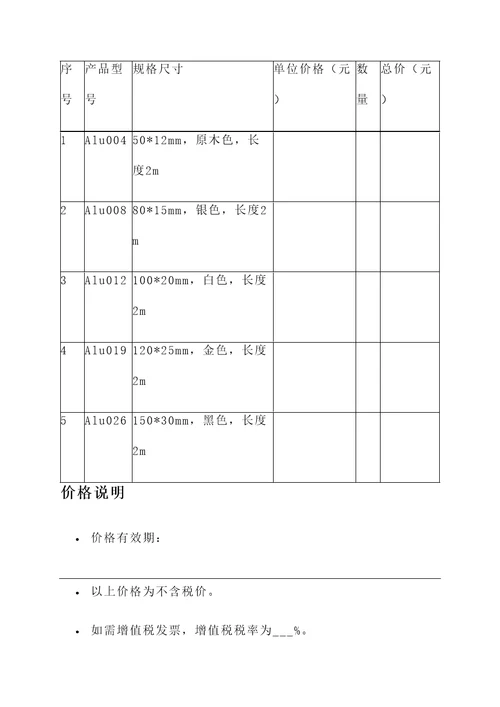 | 序号 | 产品型号 | 规格尺寸 | 单位价格（元） | 数量 | 总价（元） |
|---|---|---|---|---|---|
| 1 | Alu004 | 50*12mm，原木色，长度2m | | | |
| 2 | Alu008 | 80*15mm，银色，长度2m | | | |
| 3 | Alu012 | 100*20mm，白色，长度2m | | | |
| 4 | Alu019 | 120*25mm，金色，长度2m | | | |
| 5 | Alu026 | 150*30mm，黑色，长度2m | | | |

价格说明

• 价格有效期：

• 以上价格为不含税价。

• 如需增值税发票，增值税税率为___%。